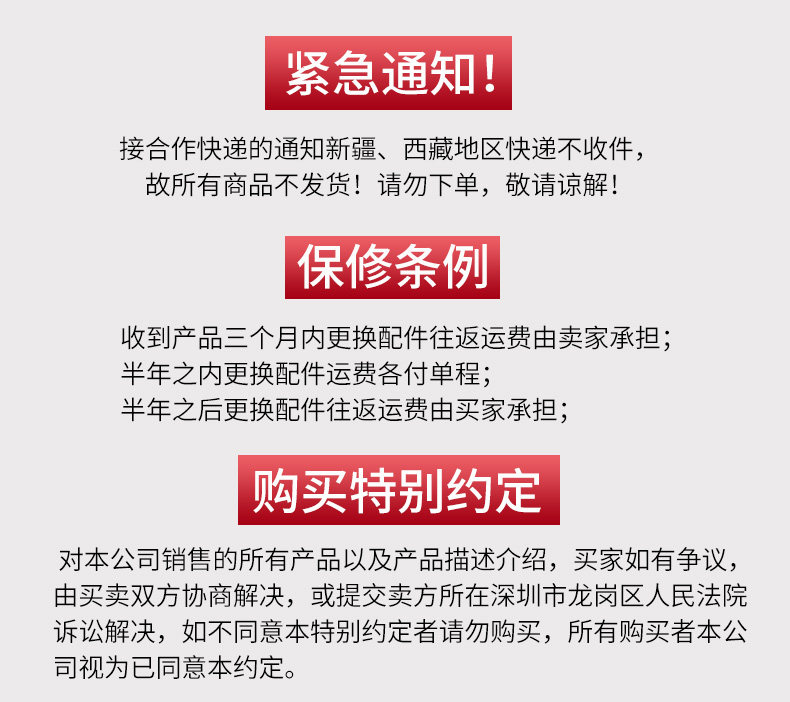 紧急通知！

接合作快递的通知新疆、西藏地区快递不收件，
故所有商品不发货！请勿下单，敬请谅解！

保修条例

收到产品三个月内更换配件往返运费由卖家承担；
半年之内更换配件运费各付单程；
半年之后更换配件往返运费由买家承担；

购买特别约定

对本公司销售的所有产品以及产品描述介绍，买家如有争议，由买卖双方协商解决，或提交卖方所在深圳市龙岗区人民法院诉讼解决，如不同意本特别约定者请勿购买，所有购买者本公司视为已同意本约定。